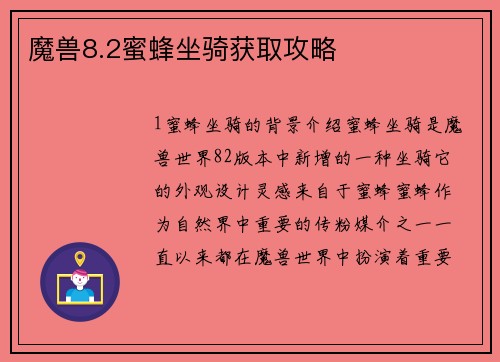 魔兽8.2蜜蜂坐骑获取攻略

1蜜蜂坐骑的背景介绍蜜蜂坐骑是魔兽世界82版本中新增的一种坐骑它的外观设计灵感来自于蜜蜂蜜蜂作为自然界中重要的传粉媒介之一一直以来都在魔兽世界中扮演着重要